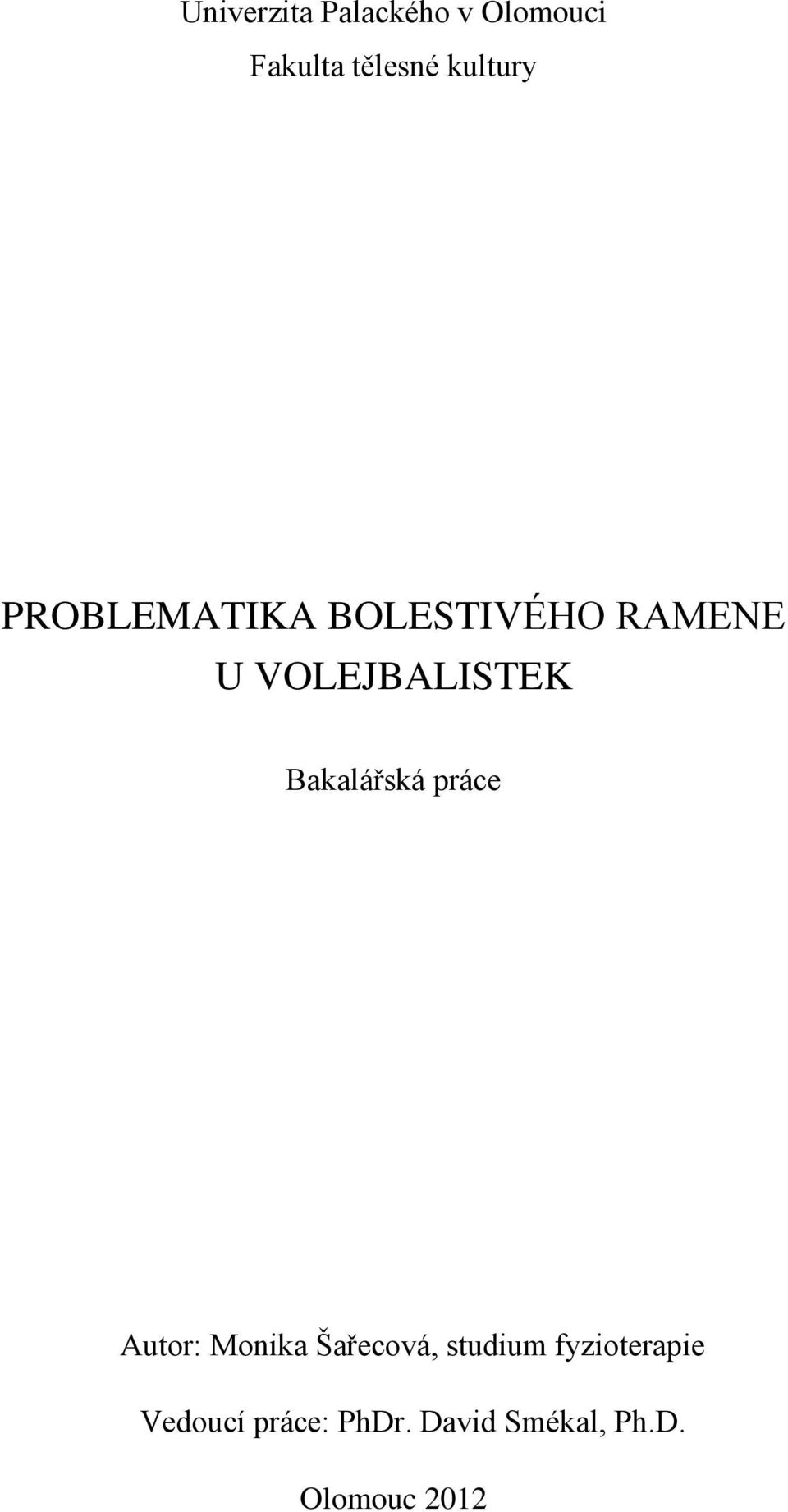 Univerzita Palackého v Olomouci

Fakulta tělesné kultury

PROBLEMATIKA BOLESTIVÉHO RAMENE U VOLEJBALISTEK

Bakalářská práce

Autor: Monika Šařecová, studium fyzioterapie

Vedoucí práce: PhDr. David Smékal, Ph.D.

Olomouc 2012